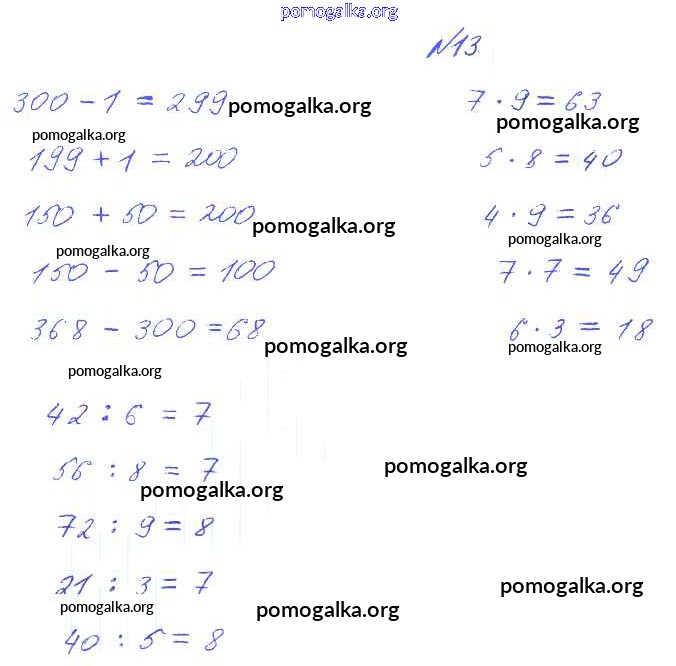 №13

$300 - 1 = 299$

$199 + 1 = 200$

$150 + 50 = 200$

$150 - 50 = 100$

$368 - 300 = 68$

$42 : 6 = 7$

$56 : 8 = 7$

$72 : 9 = 8$

$21 : 3 = 7$

$40 : 5 = 8$

$7 \cdot 9 = 63$

$5 \cdot 8 = 40$

$4 \cdot 9 = 36$

$7 \cdot 7 = 49$

$6 \cdot 3 = 18$

pomogalka.org